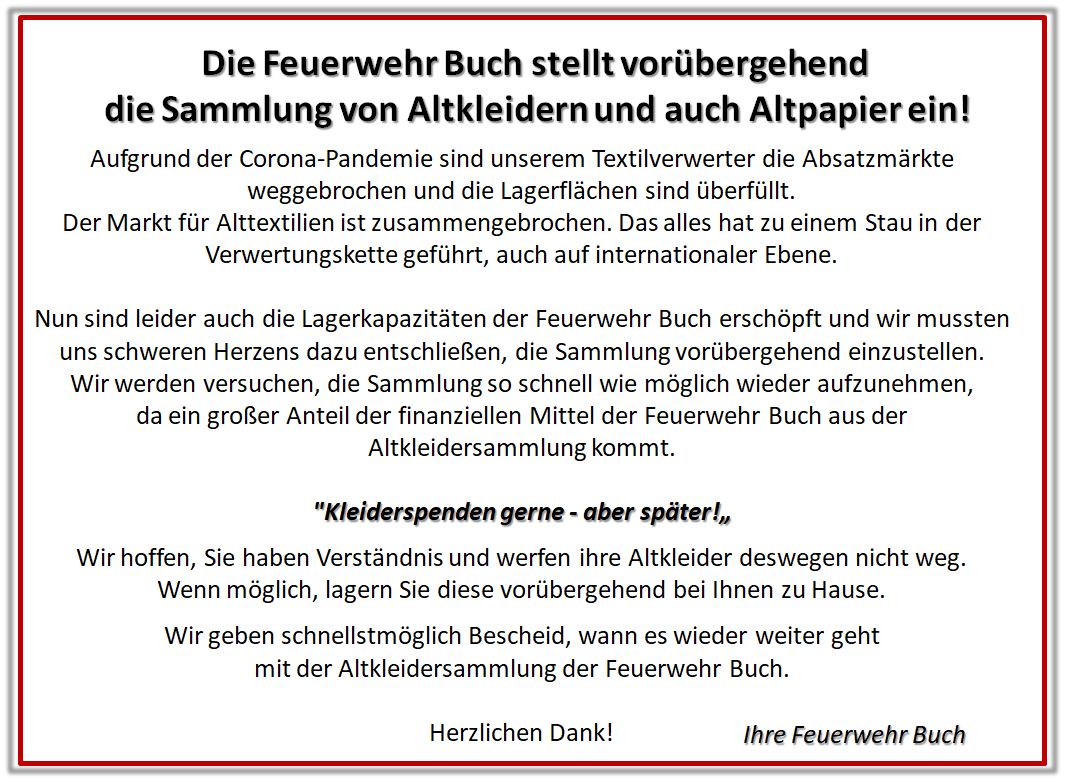 Die Feuerwehr Buch stellt vorübergehend die Sammlung von Altkleidern und auch Altpapier ein!

Aufgrund der Corona-Pandemie sind unserem Textilverwerter die Absatzmärkte weggebrochen und die Lagerflächen sind überfüllt.
Der Markt für Alttextilien ist zusammengebrochen. Das alles hat zu einem Stau in der Verwertungskette geführt, auch auf internationaler Ebene.

Nun sind leider auch die Lagerkapazitäten der Feuerwehr Buch erschöpft und wir mussten uns schweren Herzens dazu entschließen, die Sammlung vorübergehend einzustellen. Wir werden versuchen, die Sammlung so schnell wie möglich wieder aufzunehmen, da ein großer Anteil der finanziellen Mittel der Feuerwehr Buch aus der Altkleidersammlung kommt.

"Kleiderspenden gerne - aber später!„

Wir hoffen, Sie haben Verständnis und werfen ihre Altkleider deswegen nicht weg. Wenn möglich, lagern Sie diese vorübergehend bei Ihnen zu Hause.

Wir geben schnellstmöglich Bescheid, wann es wieder weiter geht mit der Altkleidersammlung der Feuerwehr Buch.

Herzlichen Dank!

Ihre Feuerwehr Buch